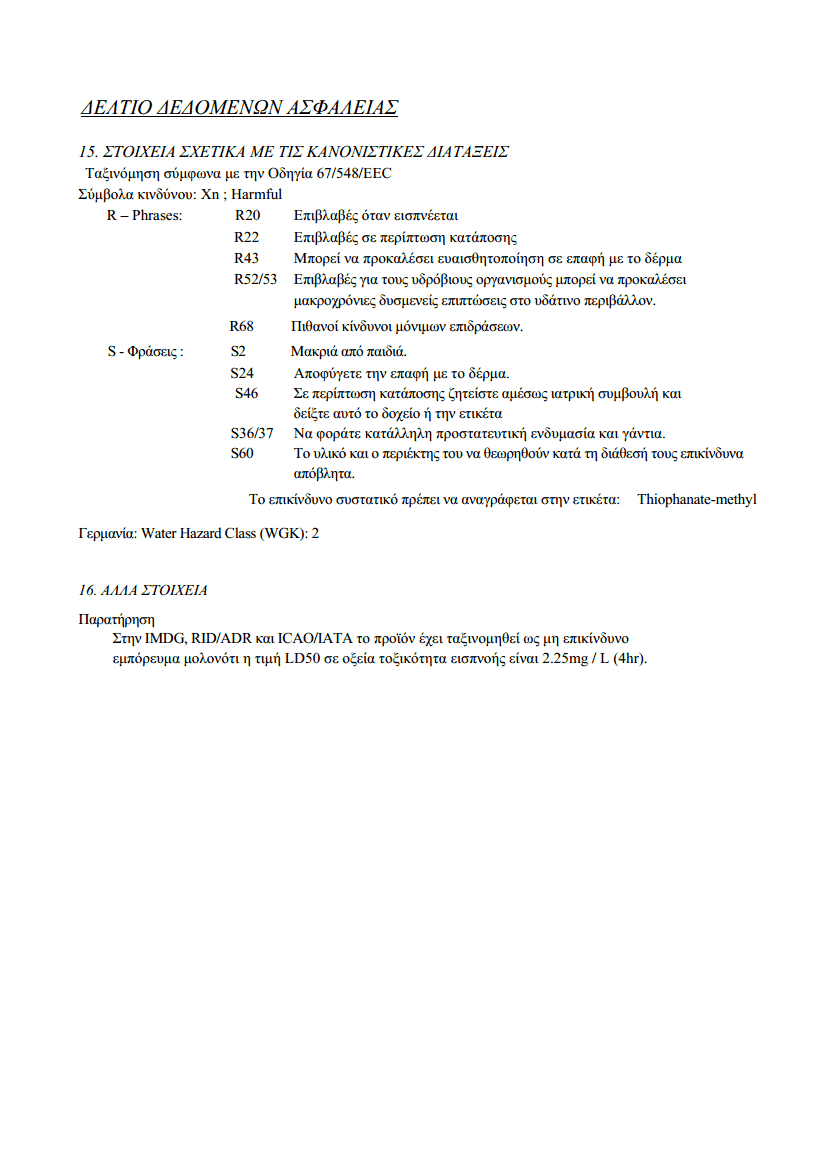 ΔΕΛΤΙΟ ΔΕΔΟΜΕΝΩΝ ΑΣΦΑΛΕΙΑΣ

15. ΣΤΟΙΧΕΙΑ ΣΧΕΤΙΚΑ ΜΕ ΤΙΣ ΚΑΝΟΝΙΣΤΙΚΕΣ ΔΙΑΤΑΞΕΙΣ

Ταξινόμηση σύμφωνα με την Οδηγία 67/548/EEC
Σύμβολα κινδύνου: Xn ; Harmful

R – Phrases: R20 Επιβλαβές όταν εισπνέεται
R22 Επιβλαβές σε περίπτωση κατάποσης
R43 Μπορεί να προκαλέσει ευαισθητοποίηση σε επαφή με το δέρμα
R52/53 Επιβλαβές για τους υδρόβιους οργανισμούς μπορεί να προκαλέσει μακροχρόνιες δυσμενείς επιπτώσεις στο υδάτινο περιβάλλον.
R68 Πιθανοί κίνδυνοι μόνιμων επιδράσεων.

S - Φράσεις : S2 Μακριά από παιδιά.
S24 Αποφύγετε την επαφή με το δέρμα.
S46 Σε περίπτωση κατάποσης ζητείστε αμέσως ιατρική συμβουλή και δείξτε αυτό το δοχείο ή την ετικέτα
S36/37 Να φοράτε κατάλληλη προστατευτική ενδυμασία και γάντια.
S60 Το υλικό και ο περιέκτης του να θεωρηθούν κατά τη διάθεσή τους επικίνδυνα απόβλητα.

Το επικίνδυνο συστατικό πρέπει να αναγράφεται στην ετικέτα: Thiophanate-methyl

Γερμανία: Water Hazard Class (WGK): 2

16. ΑΛΛΑ ΣΤΟΙΧΕΙΑ

Παρατήρηση
Στην IMDG, RID/ADR και ICAO/IATA το προϊόν έχει ταξινομηθεί ως μη επικίνδυνο εμπόρευμα μολονότι η τιμή LD50 σε οξεία τοξικότητα εισπνοής είναι 2.25mg / L (4hr).